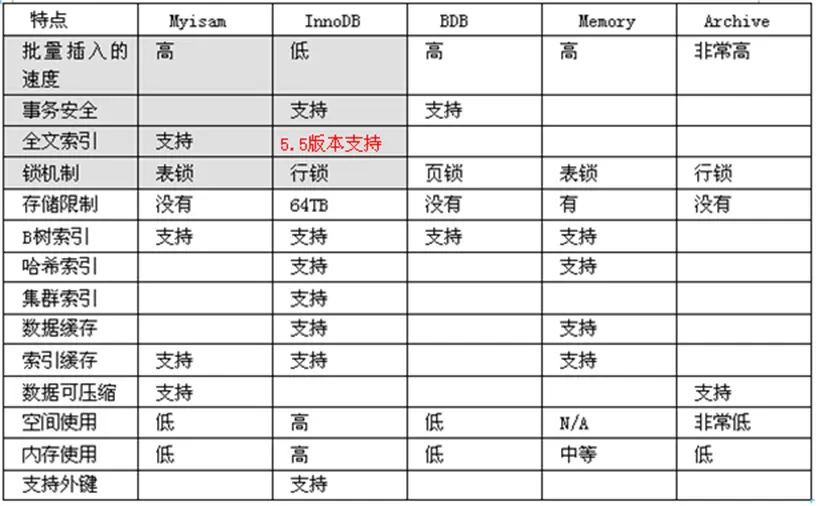 | 特点 | Myisam | InnoDB | BDB | Memory | Archive |
|---|---|---|---|---|---|
| 批量插入的速度 | 高 | 低 | 高 | 高 | 非常高 |
| 事务安全 | | 支持 | 支持 | | |
| 全文索引 | 支持 | 5.5版本支持 | | | |
| 锁机制 | 表锁 | 行锁 | 页锁 | 表锁 | 行锁 |
| 存储限制 | 没有 | 64TB | 没有 | 有 | 没有 |
| B树索引 | 支持 | 支持 | 支持 | 支持 | |
| 哈希索引 | | 支持 | | 支持 | |
| 集群索引 | | 支持 | | | |
| 数据缓存 | | 支持 | | 支持 | |
| 索引缓存 | 支持 | 支持 | | 支持 | |
| 数据可压缩 | 支持 | | | | 支持 |
| 空间使用 | 低 | 高 | 低 | N/A | 非常低 |
| 内存使用 | 低 | 高 | 低 | 中等 | 低 |
| 支持外键 | | 支持 | | | |